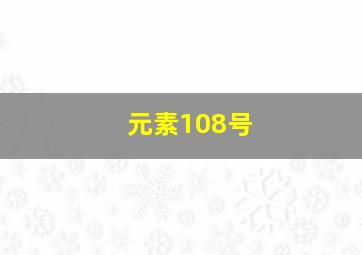 元素108号